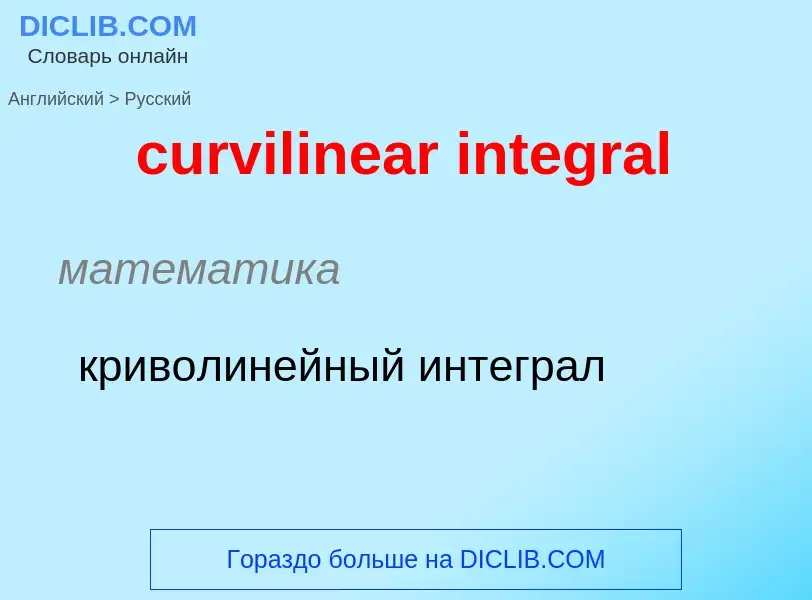 DICLIB.COM
Словарь онлайн

Английский > Русский

curvilinear integral

математика

криволинейный интеграл

Гораздо больше на DICLIB.COM